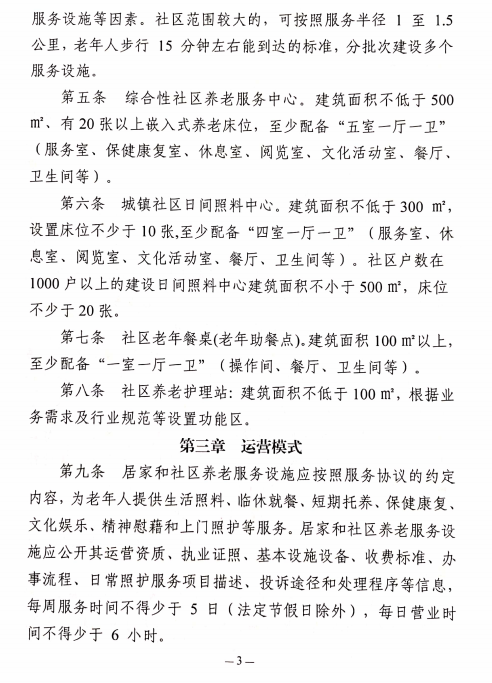 服务设施等因素。社区范围较大的，可按照服务半径1至1.5公里，老年人步行15分钟左右能到达的标准，分批次建设多个服务设施。

第五条 综合性社区养老服务中心。建筑面积不低于500㎡、有20张以上嵌入式养老床位，至少配备“五室一厅一卫”（服务室、保健康复室、休息室、阅览室、文化活动室、餐厅、卫生间等）。

第六条 城镇社区日间照料中心。建筑面积不低于300㎡，设置床位不少于10张,至少配备“四室一厅一卫”（服务室、休息室、阅览室、文化活动室、餐厅、卫生间等）。社区户数在1000户以上的建设日间照料中心建筑面积不小于500㎡，床位不少于20张。

第七条 社区老年餐桌(老年助餐点)。建筑面积100㎡以上，至少配备“一室一厅一卫”（操作间、餐厅、卫生间等）。

第八条 社区养老护理站：建筑面积不低于100㎡，根据业务需求及行业规范等设置功能区。

第三章 运营模式

第九条 居家和社区养老服务设施应按照服务协议的约定内容，为老年人提供生活照料、临休就餐、短期托养、保健康复、文化娱乐、精神慰藉和上门照护等服务。居家和社区养老服务设施应公开其运营资质、执业证照、基本设施设备、收费标准、办事流程、日常照护服务项目描述、投诉途径和处理程序等信息，每周服务时间不得少于5日（法定节假日除外），每日营业时间不得少于6小时。

—3—